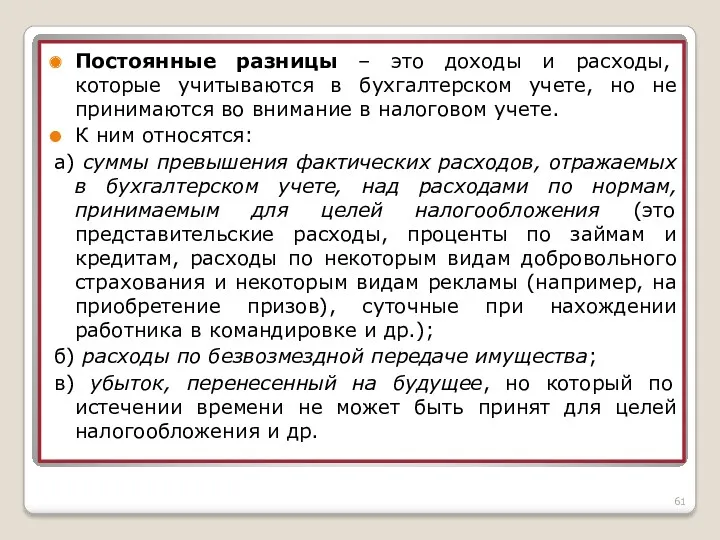 Постоянные разницы – это доходы и расходы, которые учитываются в бухгалтерском учете, но не принимаются во внимание в налоговом учете.

К ним относятся:

а) суммы превышения фактических расходов, отражаемых в бухгалтерском учете, над расходами по нормам, принимаемым для целей налогообложения (это представительские расходы, проценты по займам и кредитам, расходы по некоторым видам добровольного страхования и некоторым видам рекламы (например, на приобретение призов), суточные при нахождении работника в командировке и др.);

б) расходы по безвозмездной передаче имущества;

в) убыток, перенесенный на будущее, но который по истечении времени не может быть принят для целей налогообложения и др.

61